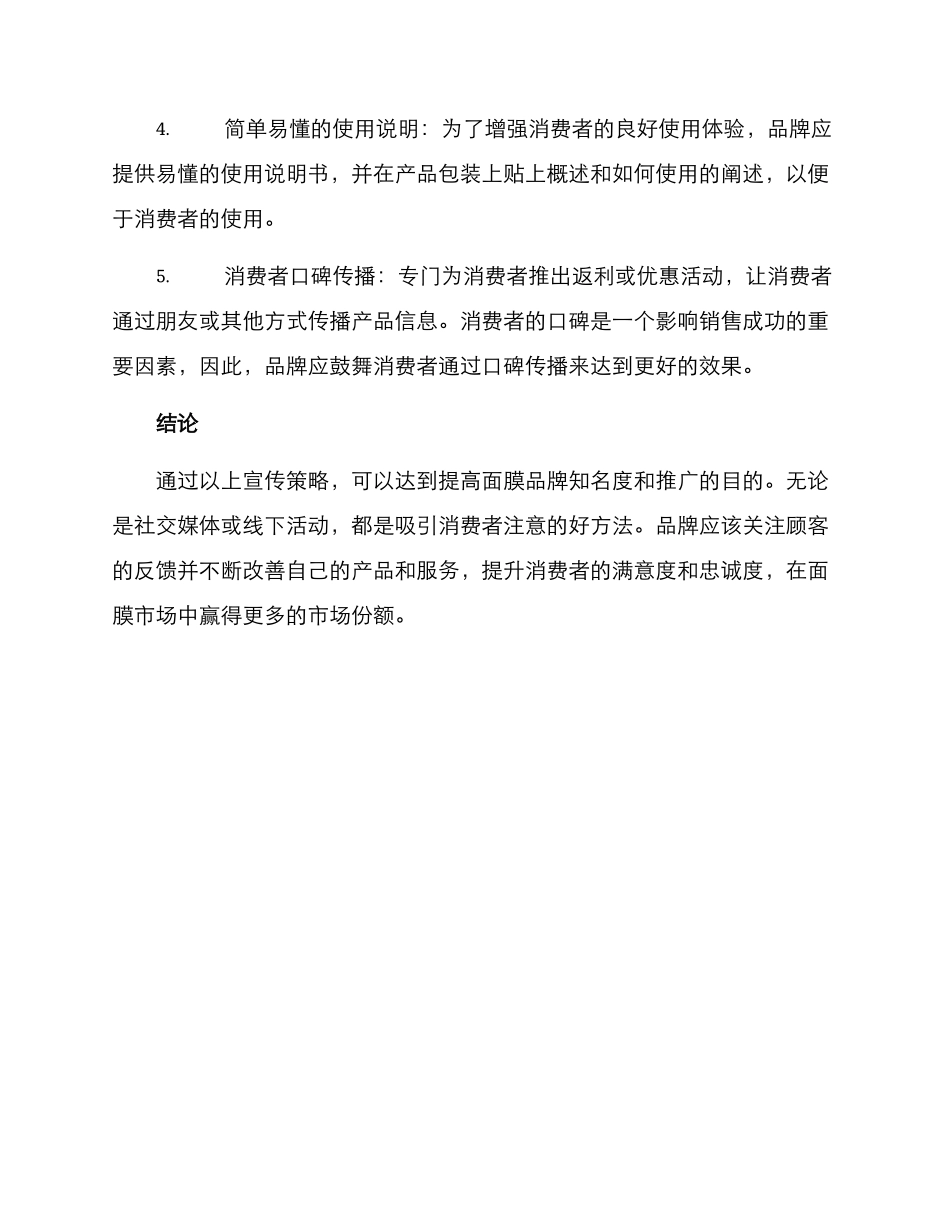 4. 简单易懂的使用说明：为了增强消费者的良好使用体验，品牌应提供易懂的使用说明书，并在产品包装上贴上概述和如何使用的阐述，以便于消费者的使用。

5. 消费者口碑传播：专门为消费者推出返利或优惠活动，让消费者通过朋友或其他方式传播产品信息。消费者的口碑是一个影响销售成功的重要因素，因此，品牌应鼓舞消费者通过口碑传播来达到更好的效果。

结论

通过以上宣传策略，可以达到提高面膜品牌知名度和推广的目的。无论是社交媒体或线下活动，都是吸引消费者注意的好方法。品牌应该关注顾客的反馈并不断改善自己的产品和服务，提升消费者的满意度和忠诚度，在面膜市场中赢得更多的市场份额。